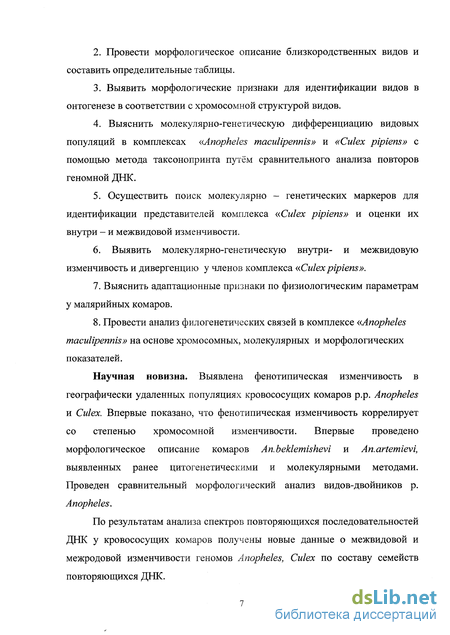 2. Провести морфологическое описание близкородственных видов и составить определительные таблицы.

3. Выявить морфологические признаки для идентификации видов в онтогенезе в соответствии с хромосомной структурой видов.

4. Выяснить молекулярно-генетическую дифференциацию видовых популяций в комплексах «Anopheles maculipennis» и «Culex pipiens» с помощью метода таксонопринта путём сравнительного анализа повторов геномной ДНК.

5. Осуществить поиск молекулярно – генетических маркеров для идентификации представителей комплекса «Culex pipiens» и оценки их внутри – и межвидовой изменчивости.

6. Выявить молекулярно-генетическую внутри- и межвидовую изменчивость и дивергенцию у членов комплекса «Culex pipiens».

7. Выяснить адаптационные признаки по физиологическим параметрам у малярийных комаров.

8. Провести анализ филогенетических связей в комплексе «Anopheles maculipennis» на основе хромосомных, молекулярных и морфологических показателей.

Научная новизна. Выявлена фенотипическая изменчивость в географически удаленных популяциях кровососущих комаров р.р. Anopheles и Culex. Впервые показано, что фенотипическая изменчивость коррелирует со степенью хромосомной изменчивости. Впервые проведено морфологическое описание комаров An.beklemishevi и An.artemievi, выявленных ранее цитогенетическими и молекулярными методами. Проведен сравнительный морфологический анализ видов-двойников р. Anopheles.

По результатам анализа спектров повторяющихся последовательностей ДНК у кровососущих комаров получены новые данные о межвидовой и межродовой изменчивости геномов Anopheles, Culex по составу семейств повторяющихся ДНК.

7

dsLib.net
библиотека диссертаций